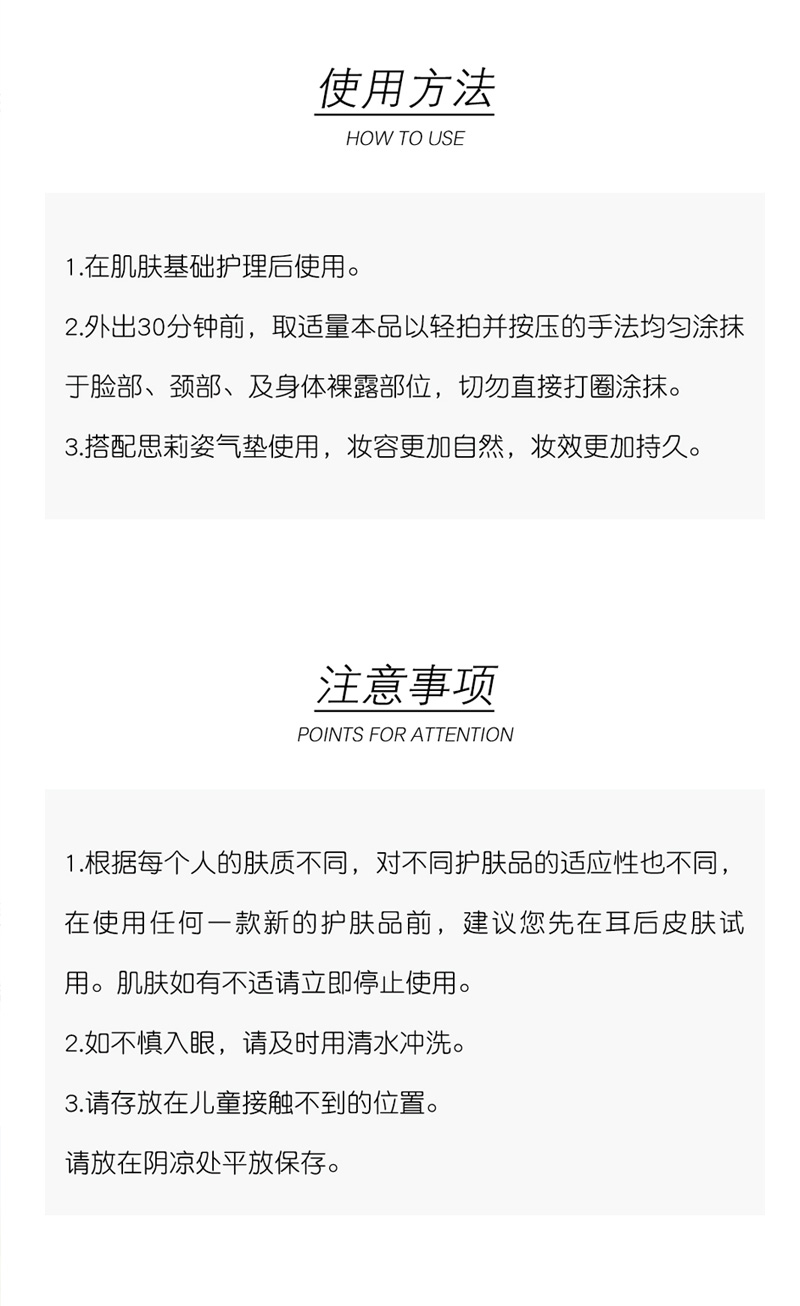 使用方法
HOW TO USE

1.在肌肤基础护理后使用。
2.外出30分钟前，取适量本品以轻拍并按压的手法均匀涂抹于脸部、颈部、及身体裸露部位，切勿直接打圈涂抹。
3.搭配思莉姿气垫使用，妆容更加自然，妆效更加持久。

注意事项
POINTS FOR ATTENTION

1.根据每个人的肤质不同，对不同护肤品的适应性也不同，在使用任何一款新的护肤品前，建议您先在耳后皮肤试用。肌肤如有不适请立即停止使用。
2.如不慎入眼，请及时用清水冲洗。
3.请存放在儿童接触不到的位置。
请放在阴凉处平放保存。